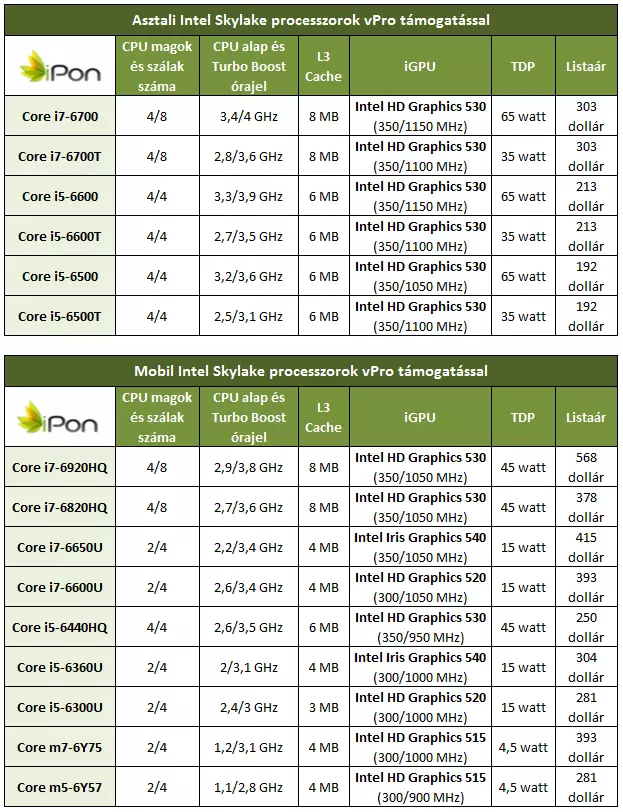 Asztali Intel Skylake processzorok vPro támogatással

| iPon | CPU magok és szálak száma | CPU alap és Turbo Boost órajel | L3 Cache | iGPU | TDP | Listaár |
|---|---|---|---|---|---|---|
| Core i7-6700 | 4/8 | 3,4/4 GHz | 8 MB | Intel HD Graphics 530 (350/1150 MHz) | 65 watt | 303 dollár |
| Core i7-6700T | 4/8 | 2,8/3,6 GHz | 8 MB | Intel HD Graphics 530 (350/1100 MHz) | 35 watt | 303 dollár |
| Core i5-6600 | 4/4 | 3,3/3,9 GHz | 6 MB | Intel HD Graphics 530 (350/1150 MHz) | 65 watt | 213 dollár |
| Core i5-6600T | 4/4 | 2,7/3,5 GHz | 6 MB | Intel HD Graphics 530 (350/1100 MHz) | 35 watt | 213 dollár |
| Core i5-6500 | 4/4 | 3,2/3,6 GHz | 6 MB | Intel HD Graphics 530 (350/1050 MHz) | 65 watt | 192 dollár |
| Core i5-6500T | 4/4 | 2,5/3,1 GHz | 6 MB | Intel HD Graphics 530 (350/1100 MHz) | 35 watt | 192 dollár |

Mobil Intel Skylake processzorok vPro támogatással

| iPon | CPU magok és szálak száma | CPU alap és Turbo Boost órajel | L3 Cache | iGPU | TDP | Listaár |
|---|---|---|---|---|---|---|
| Core i7-6920HQ | 4/8 | 2,9/3,8 GHz | 8 MB | Intel HD Graphics 530 (350/1050 MHz) | 45 watt | 568 dollár |
| Core i7-6820HQ | 4/8 | 2,7/3,6 GHz | 8 MB | Intel HD Graphics 530 (350/1050 MHz) | 45 watt | 378 dollár |
| Core i7-6650U | 2/4 | 2,2/3,4 GHz | 4 MB | Intel Iris Graphics 540 (350/1050 MHz) | 15 watt | 415 dollár |
| Core i7-6600U | 2/4 | 2,6/3,4 GHz | 4 MB | Intel HD Graphics 520 (300/1050 MHz) | 15 watt | 393 dollár |
| Core i5-6440HQ | 4/4 | 2,6/3,5 GHz | 6 MB | Intel HD Graphics 530 (350/950 MHz) | 45 watt | 250 dollár |
| Core i5-6360U | 2/4 | 2/3,1 GHz | 4 MB | Intel Iris Graphics 540 (300/1000 MHz) | 15 watt | 304 dollár |
| Core i5-6300U | 2/4 | 2,4/3 GHz | 3 MB | Intel HD Graphics 520 (300/1000 MHz) | 15 watt | 281 dollár |
| Core m7-6Y75 | 2/4 | 1,2/3,1 GHz | 4 MB | Intel HD Graphics 515 (300/1000 MHz) | 4,5 watt | 393 dollár |
| Core m5-6Y57 | 2/4 | 1,1/2,8 GHz | 4 MB | Intel HD Graphics 515 (300/900 MHz) | 4,5 watt | 281 dollár |